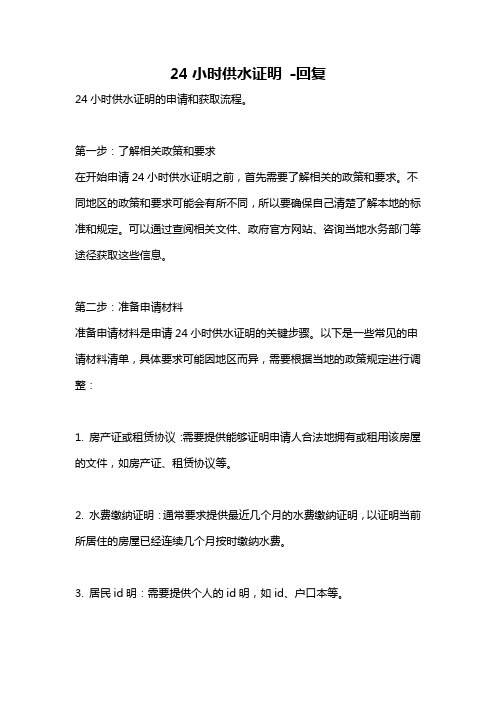 24 小时供水证明 -回复

24 小时供水证明的申请和获取流程。

第一步：了解相关政策和要求

在开始申请 24 小时供水证明之前，首先需要了解相关的政策和要求。不同地区的政策和要求可能会有所不同，所以要确保自己清楚了解本地的标准和规定。可以通过查阅相关文件、政府官方网站、咨询当地水务部门等途径获取这些信息。

第二步：准备申请材料

准备申请材料是申请 24 小时供水证明的关键步骤。以下是一些常见的申请材料清单，具体要求可能因地区而异，需要根据当地的政策规定进行调整：

1. 房产证或租赁协议：需要提供能够证明申请人合法地拥有或租用该房屋的文件，如房产证、租赁协议等。

2. 水费缴纳证明：通常要求提供最近几个月的水费缴纳证明，以证明当前所居住的房屋已经连续几个月按时缴纳水费。

3. 居民 id 明：需要提供个人的 id 明，如 id、户口本等。